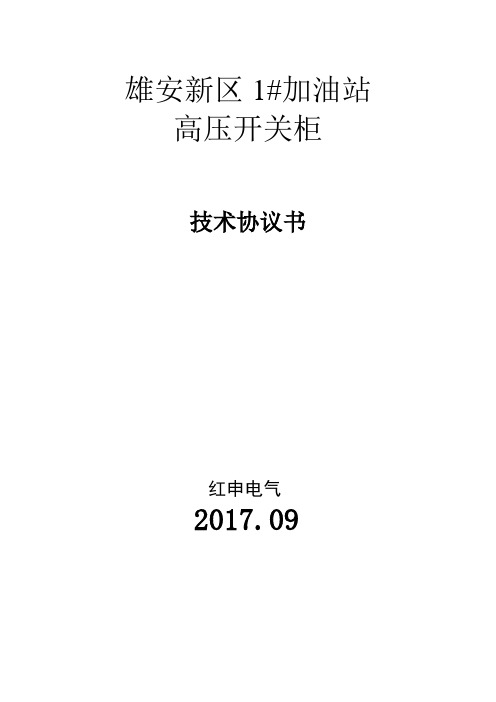 雄安新区 1#加油站
高压开关柜

技术协议书

红申电气
2017.09